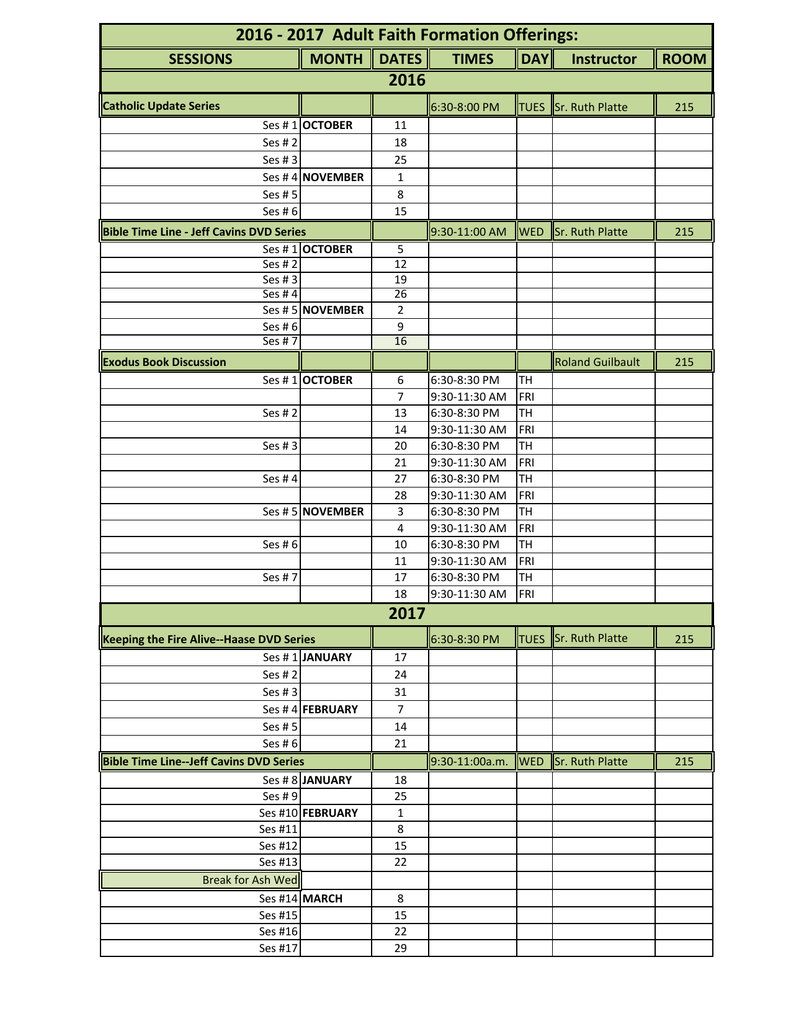 2016 - 2017 Adult Faith Formation Offerings:

| SESSIONS | MONTH | DATES | TIMES | DAY | Instructor | ROOM |
|---|---|---|---|---|---|---|
| 2016 | | | | | | |
| Catholic Update Series | | | 6:30-8:00 PM | TUES | Sr. Ruth Platte | 215 |
| Ses # 1 | OCTOBER | 11 | | | | |
| Ses # 2 | | 18 | | | | |
| Ses # 3 | | 25 | | | | |
| Ses # 4 | NOVEMBER | 1 | | | | |
| Ses # 5 | | 8 | | | | |
| Ses # 6 | | 15 | | | | |
| Bible Time Line - Jeff Cavins DVD Series | | | 9:30-11:00 AM | WED | Sr. Ruth Platte | 215 |
| Ses # 1 | OCTOBER | 5 | | | | |
| Ses # 2 | | 12 | | | | |
| Ses # 3 | | 19 | | | | |
| Ses # 4 | | 26 | | | | |
| Ses # 5 | NOVEMBER | 2 | | | | |
| Ses # 6 | | 9 | | | | |
| Ses # 7 | | 16 | | | | |
| Exodus Book Discussion | | | | | Roland Guilbault | 215 |
| Ses # 1 | OCTOBER | 6 | 6:30-8:30 PM | TH | | |
| | | 7 | 9:30-11:30 AM | FRI | | |
| Ses # 2 | | 13 | 6:30-8:30 PM | TH | | |
| | | 14 | 9:30-11:30 AM | FRI | | |
| Ses # 3 | | 20 | 6:30-8:30 PM | TH | | |
| | | 21 | 9:30-11:30 AM | FRI | | |
| Ses # 4 | | 27 | 6:30-8:30 PM | TH | | |
| | | 28 | 9:30-11:30 AM | FRI | | |
| Ses # 5 | NOVEMBER | 3 | 6:30-8:30 PM | TH | | |
| | | 4 | 9:30-11:30 AM | FRI | | |
| Ses # 6 | | 10 | 6:30-8:30 PM | TH | | |
| | | 11 | 9:30-11:30 AM | FRI | | |
| Ses # 7 | | 17 | 6:30-8:30 PM | TH | | |
| | | 18 | 9:30-11:30 AM | FRI | | |
| 2017 | | | | | | |
| Keeping the Fire Alive--Haase DVD Series | | | 6:30-8:30 PM | TUES | Sr. Ruth Platte | 215 |
| Ses # 1 | JANUARY | 17 | | | | |
| Ses # 2 | | 24 | | | | |
| Ses # 3 | | 31 | | | | |
| Ses # 4 | FEBRUARY | 7 | | | | |
| Ses # 5 | | 14 | | | | |
| Ses # 6 | | 21 | | | | |
| Bible Time Line--Jeff Cavins DVD Series | | | 9:30-11:00a.m. | WED | Sr. Ruth Platte | 215 |
| Ses # 8 | JANUARY | 18 | | | | |
| Ses # 9 | | 25 | | | | |
| Ses #10 | FEBRUARY | 1 | | | | |
| Ses #11 | | 8 | | | | |
| Ses #12 | | 15 | | | | |
| Ses #13 | | 22 | | | | |
| Break for Ash Wed | | | | | | |
| Ses #14 | MARCH | 8 | | | | |
| Ses #15 | | 15 | | | | |
| Ses #16 | | 22 | | | | |
| Ses #17 | | 29 | | | | |